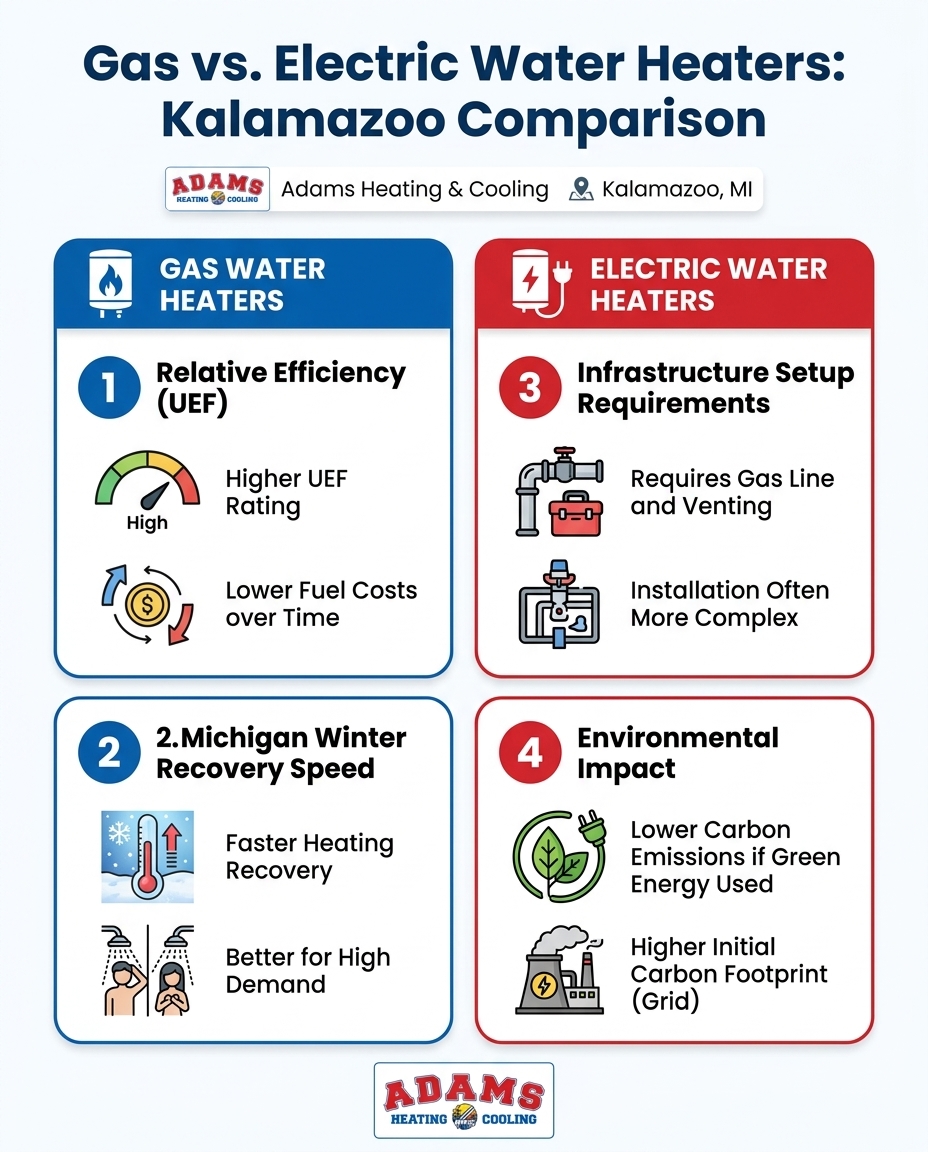 Gas vs. Electric Water Heaters: Kalamazoo Comparison

ADAMS HEATING COOLING Adams Heating & Cooling Kalamazoo, MI

GAS WATER HEATERS

1 Relative Efficiency (UEF)

High

Higher UEF Rating

Lower Fuel Costs over Time

2 2.Michigan Winter Recovery Speed

Faster Heating Recovery

Better for High Demand

ELECTRIC WATER HEATERS

3 Infrastructure Setup Requirements

Requires Gas Line and Venting

Installation Often More Complex

4 Environmental Impact

Lower Carbon Emissions if Green Energy Used

Higher Initial Carbon Footprint (Grid)

ADAMS HEATING COOLING